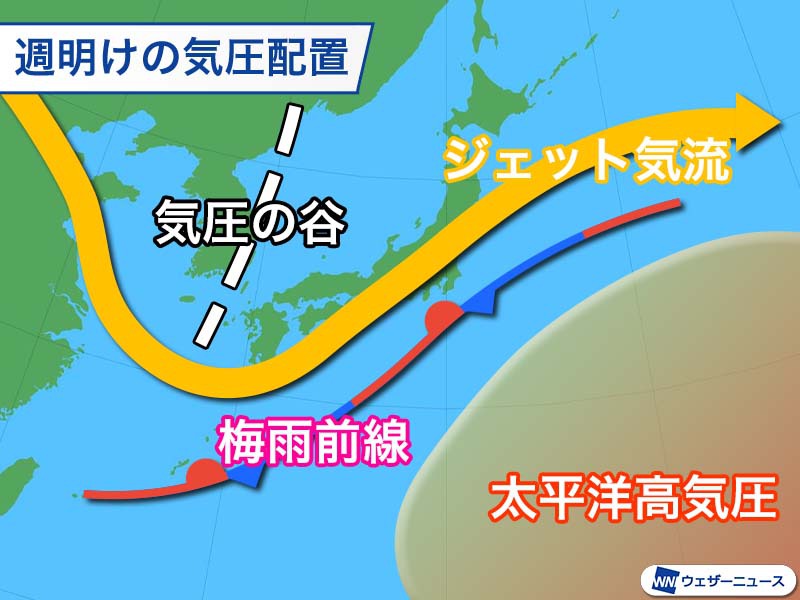 週明けの気圧配置

ジェット気流

気圧の谷

梅雨前線

太平洋高気圧

WN ウェザーニュース